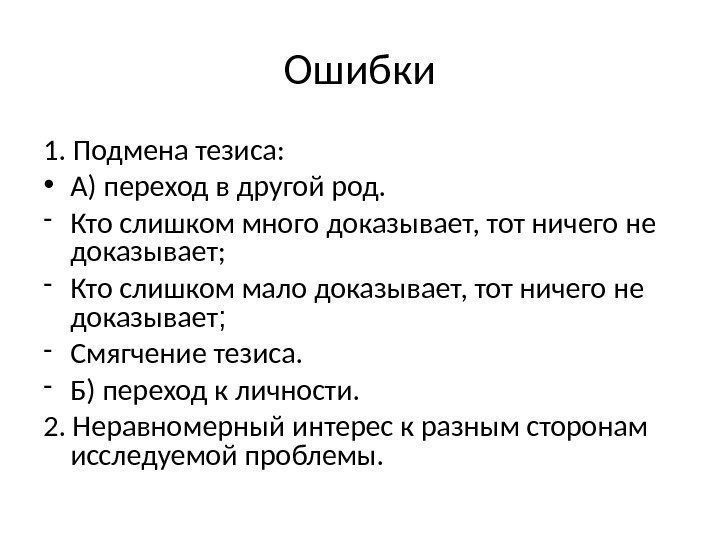 Ошибки

1. Подмена тезиса:
• А) переход в другой род.
- Кто слишком много доказывает, тот ничего не доказывает;
- Кто слишком мало доказывает, тот ничего не доказывает;
- Смягчение тезиса.
- Б) переход к личности.
2. Неравномерный интерес к разным сторонам исследуемой проблемы.